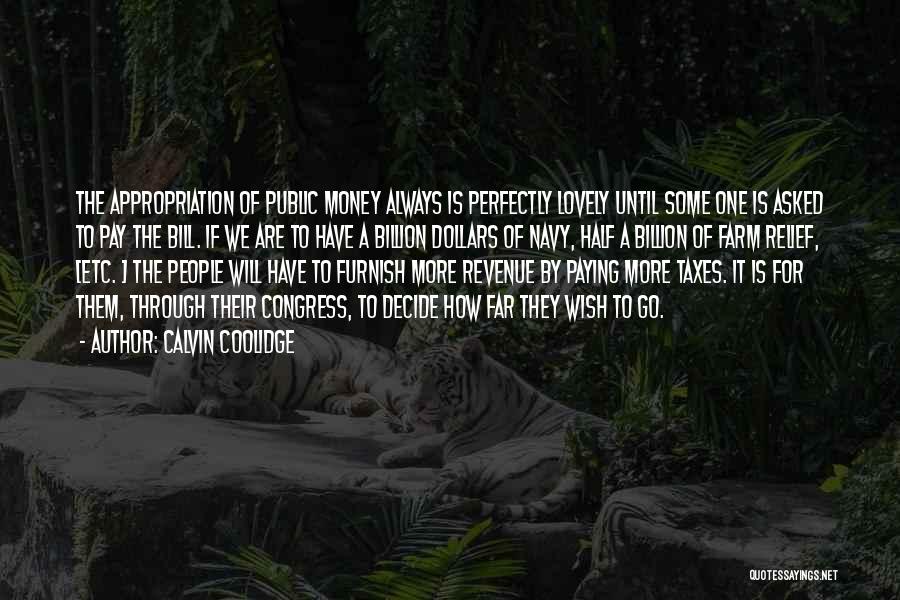 THE APPROPRIATION OF PUBLIC MONEY ALWAYS IS PERFECTLY LOVELY UNTIL SOME ONE IS ASKED TO PAY THE BILL. IF WE ARE TO HAVE A BILLION DOLLARS OF NAVY, HALF A BILLION OF FARM RELIEF, [ETC. ] THE PEOPLE WILL HAVE TO FURNISH MORE REVENUE BY PAYING MORE TAXES. IT IS FOR THEM, THROUGH THEIR CONGRESS, TO DECIDE HOW FAR THEY WISH TO GO.

- AUTHOR: CALVIN COOLIDGE

QUOTESSAYINGS.NET